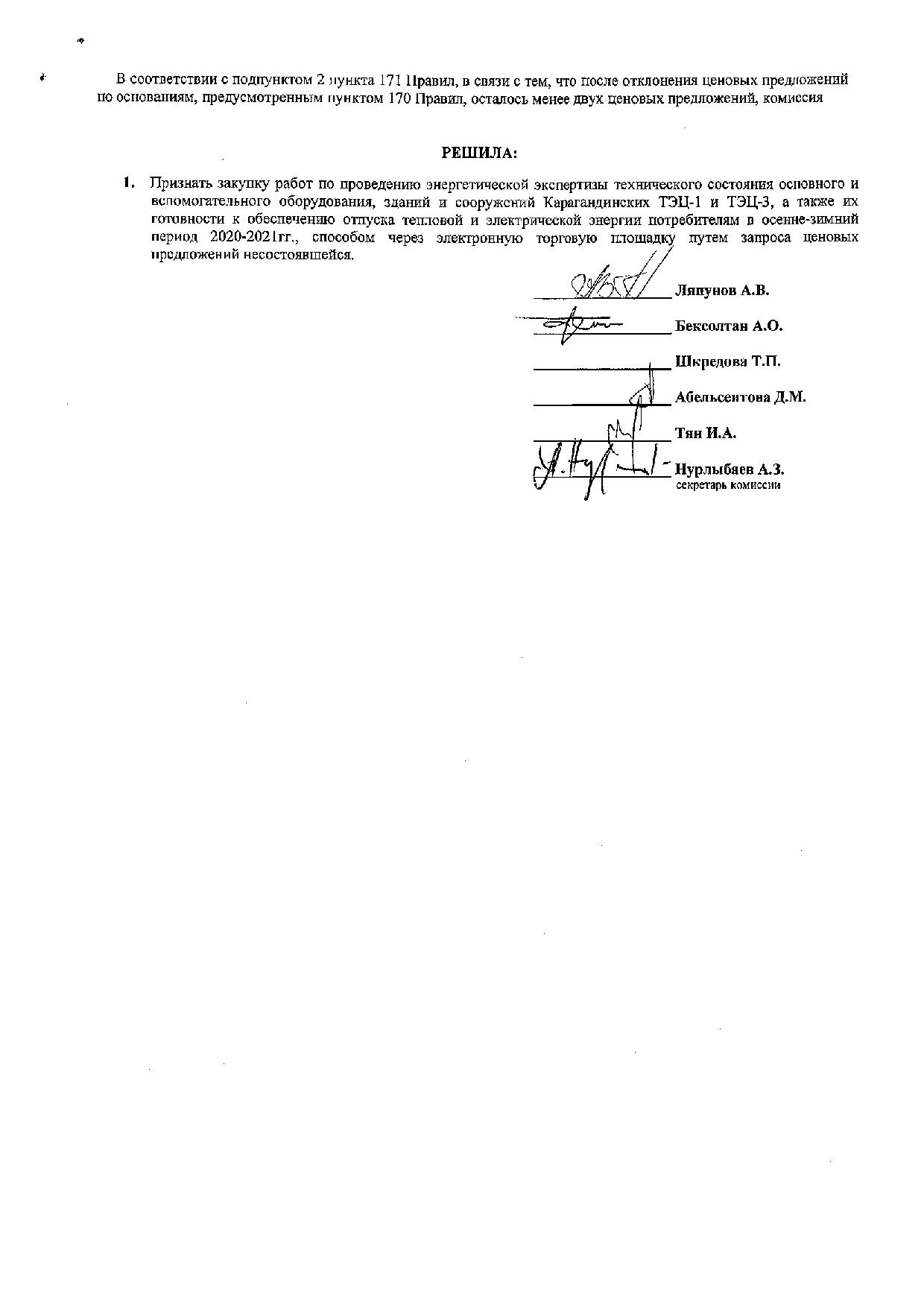 В соответствии с подпунктом 2 пункта 171 Правил, в связи с тем, что после отклонения ценовых предложений по основаниям, предусмотренным пунктом 170 Правил, осталось менее двух ценовых предложений, комиссия

РЕШИЛА:

1. Признать закупку работ по проведению энергетической экспертизы технического состояния основного и вспомогательного оборудования, зданий и сооружений Карагандинских ТЭЦ-1 и ТЭЦ-3, а также их готовности к обеспечению отпуска тепловой и электрической энергии потребителям в осенне-зимний период 2020-2021гг., способом через электронную торговую площадку путем запроса ценовых предложений несостоявшейся.

Ляпунов А.В.

Бексолтан А.О.

Шкредова Т.П.

Абельсеитова Д.М.

Тян И.А.

Нурлыбаев А.З.
секретарь комиссии